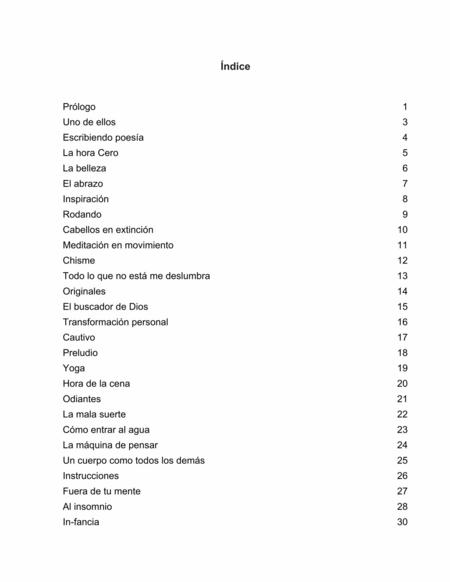 Índice

Prólogo 1
Uno de ellos 3
Escribiendo poesía 4
La hora Cero 5
La belleza 6
El abrazo 7
Inspiración 8
Rodando 9
Cabellos en extinción 10
Meditación en movimiento 11
Chisme 12
Todo lo que no está me deslumbra 13
Originales 14
El buscador de Dios 15
Transformación personal 16
Cautivo 17
Preludio 18
Yoga 19
Hora de la cena 20
Odiantes 21
La mala suerte 22
Cómo entrar al agua 23
La máquina de pensar 24
Un cuerpo como todos los demás 25
Instrucciones 26
Fuera de tu mente 27
Al insomnio 28
In-fancia 30